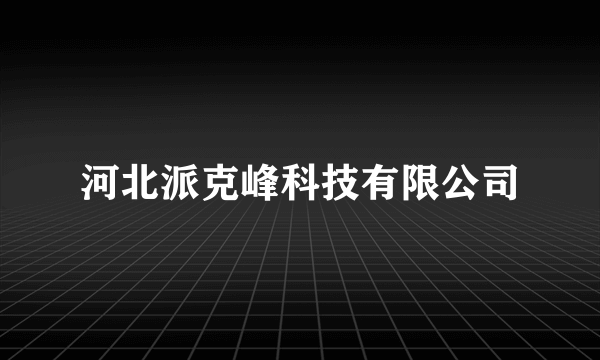 河北派克峰科技有限公司